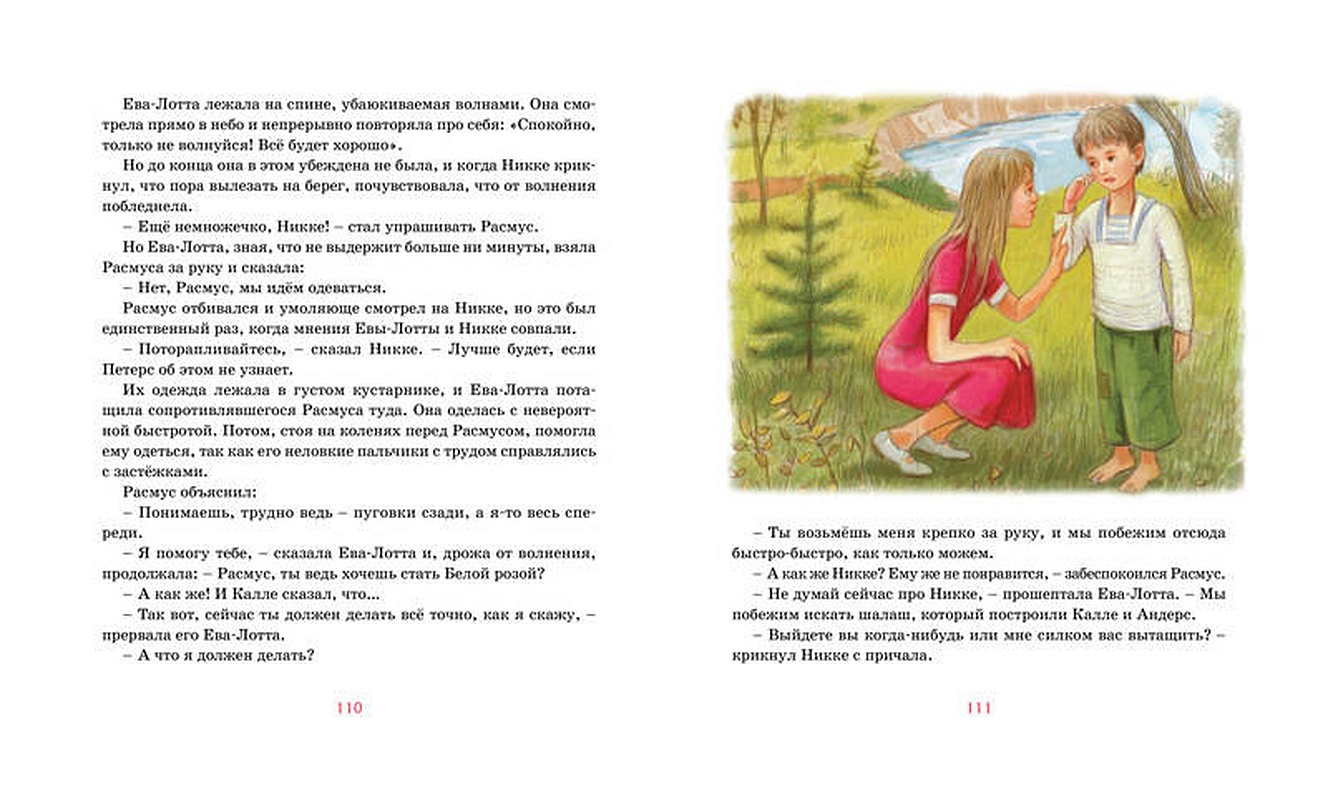 Ева-Лотта лежала на спине, убаюкиваемая волнами. Она смотрела прямо в небо и непрерывно повторяла про себя: «Спокойно, только не волнуйся! Всё будет хорошо».

Но до конца она в этом убеждена не была, и когда Никке крикнул, что пора вылезать на берег, почувствовала, что от волнения побледнела.

– Ещё немножечко, Никке! – стал упрашивать Расмус.

Но Ева-Лотта, зная, что не выдержит больше ни минуты, взяла Расмуса за руку и сказала:

– Нет, Расмус, мы идём одеваться.

Расмус отбивался и умоляюще смотрел на Никке, но это был единственный раз, когда мнения Евы-Лотты и Никке совпали.

– Поторапливайтесь, – сказал Никке. – Лучше будет, если Петерс об этом не узнает.

Их одежда лежала в густом кустарнике, и Ева-Лотта потащила сопротивлявшегося Расмуса туда. Она оделась с невероятной быстротой. Потом, стоя на коленях перед Расмусом, помогла ему одеться, так как его неловкие пальчики с трудом справлялись с застёжками.

Расмус объяснил:

– Понимаешь, трудно ведь – пуговки сзади, а я-то весь спереди.

– Я помогу тебе, – сказала Ева-Лотта и, дрожа от волнения, продолжала: – Расмус, ты ведь хочешь стать Белой розой?

– А как же! И Калле сказал, что...

– Так вот, сейчас ты должен делать всё точно, как я скажу, – прервала его Ева-Лотта.

– А что я должен делать?

110

– Ты возьмёшь меня крепко за руку, и мы побежим отсюда быстро-быстро, как только можем.

– А как же Никке? Ему же не понравится, – забеспокоился Расмус.

– Не думай сейчас про Никке, – прошептала Ева-Лотта. – Мы побежим искать шалаш, который построили Калле и Андерс.

– Выйдете вы когда-нибудь или мне силком вас вытащить? – крикнул Никке с причала.

111